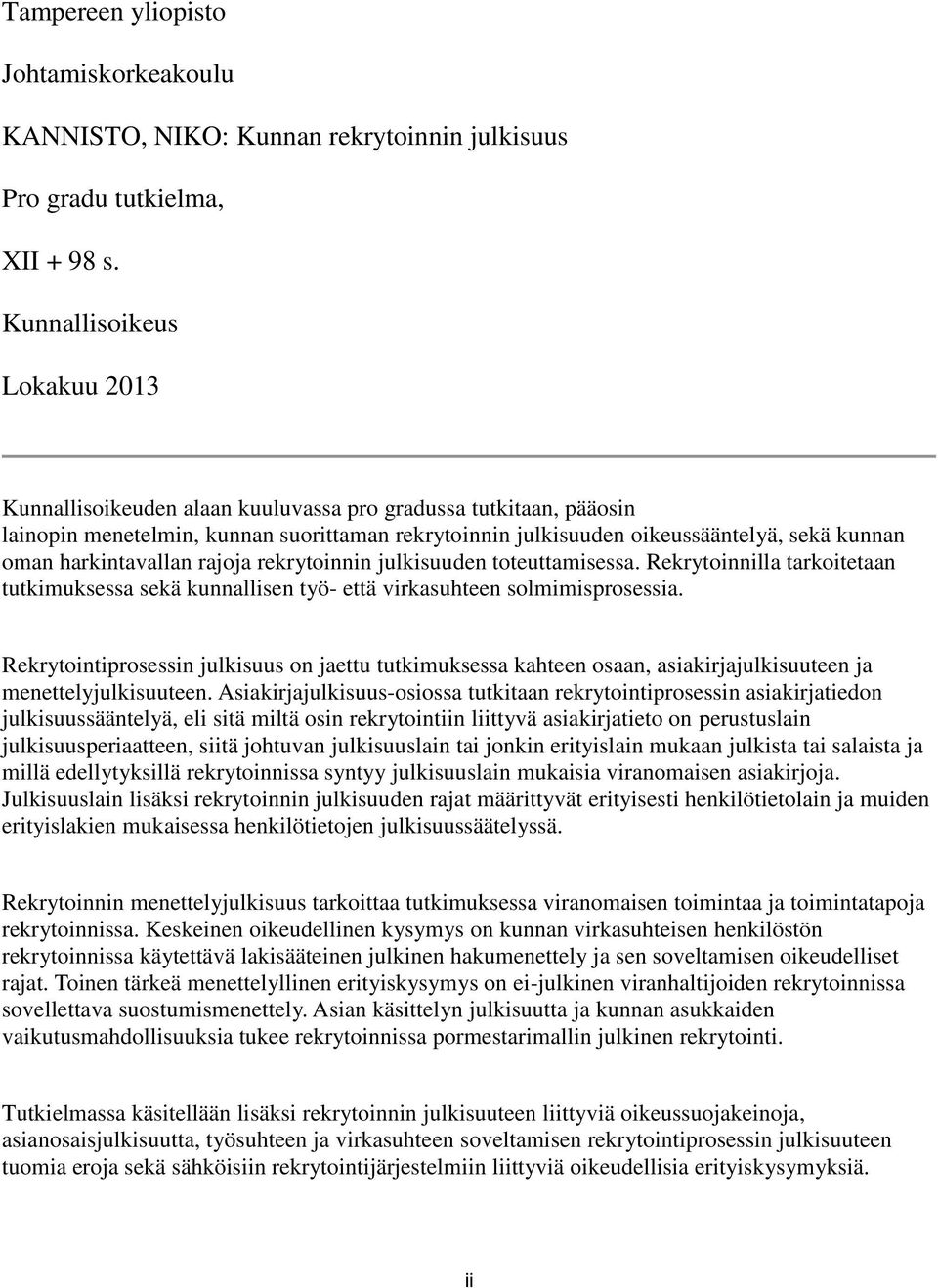 Tampereen yliopisto

Johtamiskorkeakoulu

KANNISTO, NIKO: Kunnan rekrytoinnin julkisuus

Pro gradu tutkielma,

XII + 98 s.

Kunnallisoikeus

Lokakuu 2013

Kunnallisoikeuden alaan kuuluvassa pro gradussa tutkitaan, pääosin lainopin menetelmin, kunnan suorittaman rekrytoinnin julkisuuden oikeussääntelyä, sekä kunnan oman harkintavallan rajoja rekrytoinnin julkisuuden toteuttamisessa. Rekrytoinnilla tarkoitetaan tutkimuksessa sekä kunnallisen työ- että virkasuhteen solmimisprosessia.

Rekrytointiprosessin julkisuus on jaettu tutkimuksessa kahteen osaan, asiakirjajulkisuuteen ja menettelyjulkisuuteen. Asiakirjajulkisuus-osiossa tutkitaan rekrytointiprosessin asiakirjatiedon julkisuussääntelyä, eli sitä miltä osin rekrytointiin liittyvä asiakirjatieto on perustuslain julkisuusperiaatteen, siitä johtuvan julkisuuslain tai jonkin erityislain mukaan julkista tai salaista ja millä edellytyksillä rekrytoinnissa syntyy julkisuuslain mukaisia viranomaisen asiakirjoja. Julkisuuslain lisäksi rekrytoinnin julkisuuden rajat määrittyvät erityisesti henkilötietolain ja muiden erityislakien mukaisessa henkilötietojen julkisuussäätelyssä.

Rekrytoinnin menettelyjulkisuus tarkoittaa tutkimuksessa viranomaisen toimintaa ja toimintatapoja rekrytoinnissa. Keskeinen oikeudellinen kysymys on kunnan virkasuhteisen henkilöstön rekrytoinnissa käytettävä lakisääteinen julkinen hakumenettely ja sen soveltamisen oikeudelliset rajat. Toinen tärkeä menettelyllinen erityiskysymys on ei-julkinen viranhaltijoiden rekrytoinnissa sovellettava suostumismenettely. Asian käsittelyn julkisuutta ja kunnan asukkaiden vaikutusmahdollisuuksia tukee rekrytoinnissa pormestarimallin julkinen rekrytointi.

Tutkielmassa käsitellään lisäksi rekrytoinnin julkisuuteen liittyviä oikeussuojakeinoja, asianosaisjulkisuutta, työsuhteen ja virkasuhteen soveltamisen rekrytointiprosessin julkisuuteen tuomia eroja sekä sähköisiin rekrytointijärjestelmiin liittyviä oikeudellisia erityiskysymyksiä.

ii